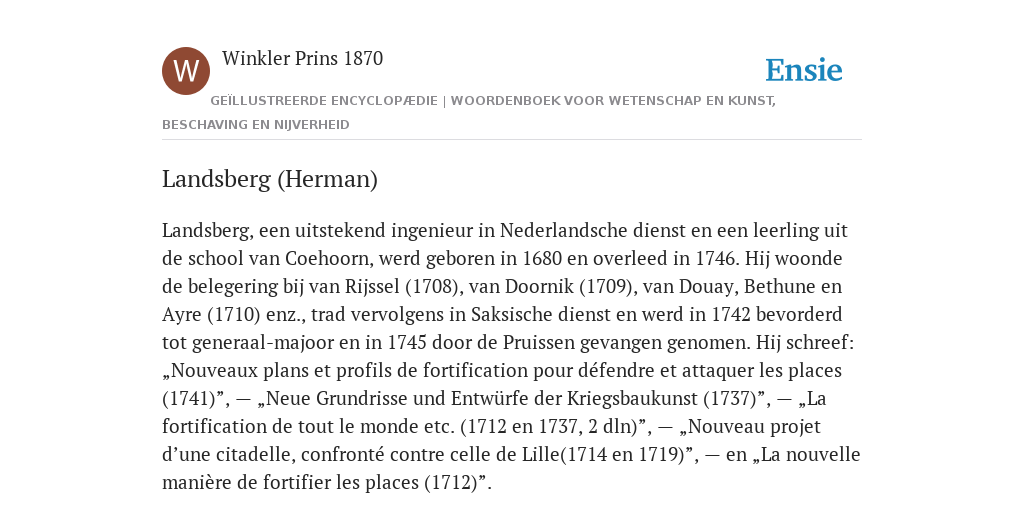 W

Winkler Prins 1870

Ensie

GEÏLLUSTREERDE ENCYCLOPÆDIE | WOORDENBOEK VOOR WETENSCHAP EN KUNST, BESCHAVING EN NIJVERHEID

Landsberg (Herman)

Landsberg, een uitstekend ingenieur in Nederlandsche dienst en een leerling uit de school van Coehoorn, werd geboren in 1680 en overleed in 1746. Hij woonde de belegering bij van Rijssel (1708), van Doornik (1709), van Douay, Bethune en Ayre (1710) enz., trad vervolgens in Saksische dienst en werd in 1742 bevorderd tot generaal-majoor en in 1745 door de Pruissen gevangen genomen. Hij schreef: „Nouveaux plans et profils de fortification pour défendre et attaquer les places (1741)”, — „Neue Grundrisse und Entwürfe der Kriegsbaukunst (1737)”, — „La fortification de tout le monde etc. (1712 en 1737, 2 dln)”, — „Nouveau projet d’une citadelle, confronté contre celle de Lille(1714 en 1719)”, — en „La nouvelle manière de fortifier les places (1712)”.